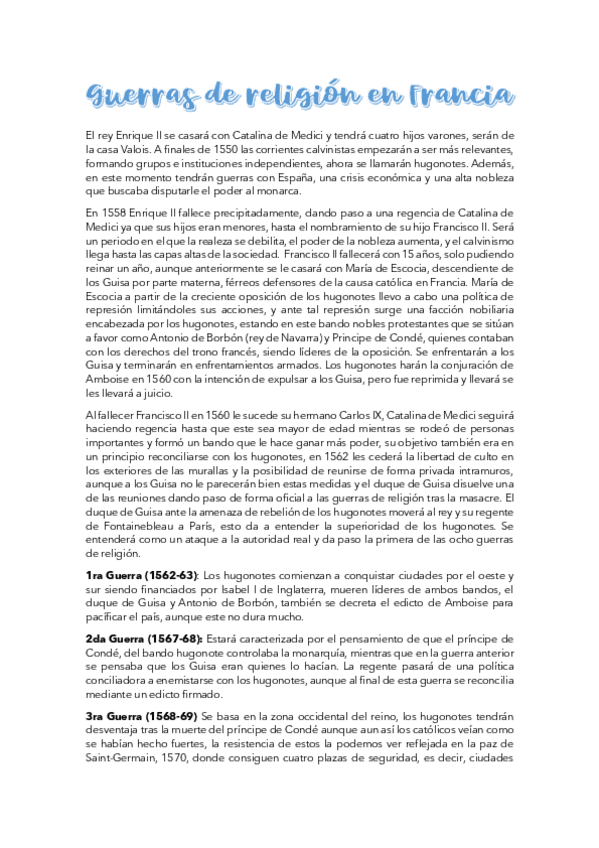 Guerras de religión en Francia

El rey Enrique II se casará con Catalina de Medici y tendrá cuatro hijos varones, serán de la casa Valois. A finales de 1550 las corrientes calvinistas empezarán a ser más relevantes, formando grupos e instituciones independientes, ahora se llamarán hugonotes. Además, en este momento tendrán guerras con España, una crisis económica y una alta nobleza que buscaba disputarle el poder al monarca.

En 1558 Enrique II fallece precipitadamente, dando paso a una regencia de Catalina de Medici ya que sus hijos eran menores, hasta el nombramiento de su hijo Francisco II. Será un periodo en el que la realeza se debilita, el poder de la nobleza aumenta, y el calvinismo llega hasta las capas altas de la sociedad. Francisco II fallecerá con 15 años, solo pudiendo reinar un año, aunque anteriormente se le casará con María de Escocia, descendiente de los Guisa por parte materna, férreos defensores de la causa católica en Francia. María de Escocia a partir de la creciente oposición de los hugonotes llevo a cabo una política de represión limitándoles sus acciones, y ante tal represión surge una facción nobiliaria encabezada por los hugonotes, estando en este bando nobles protestantes que se sitúan a favor como Antonio de Borbón (rey de Navarra) y Príncipe de Condé, quienes contaban con los derechos del trono francés, siendo líderes de la oposición. Se enfrentarán a los Guisa y terminarán en enfrentamientos armados. Los hugonotes harán la conjuración de Amboise en 1560 con la intención de expulsar a los Guisa, pero fue reprimida y llevará se les llevará a juicio.

Al fallecer Francisco II en 1560 le sucede su hermano Carlos IX, Catalina de Medici seguirá haciendo regencia hasta que este sea mayor de edad mientras se rodeó de personas importantes y formó un bando que le hace ganar más poder, su objetivo también era en un principio reconciliarse con los hugonotes, en 1562 les cederá la libertad de culto en los exteriores de las murallas y la posibilidad de reunirse de forma privada intramuros, aunque a los Guisa no le parecerán bien estas medidas y el duque de Guisa disuelve una de las reuniones dando paso de forma oficial a las guerras de religión tras la masacre. El duque de Guisa ante la amenaza de rebelión de los hugonotes moverá al rey y su regente de Fontainebleau a París, esto da a entender la superioridad de los hugonotes. Se entenderá como un ataque a la autoridad real y da paso la primera de las ocho guerras de religión.

1ra Guerra (1562-63): Los hugonotes comienzan a conquistar ciudades por el oeste y sur siendo financiados por Isabel I de Inglaterra, mueren líderes de ambos bandos, el duque de Guisa y Antonio de Borbón, también se decreta el edicto de Amboise para pacificar el país, aunque este no dura mucho.

2da Guerra (1567-68): Estará caracterizada por el pensamiento de que el príncipe de Condé, del bando hugonote controlaba la monarquía, mientras que en la guerra anterior se pensaba que los Guisa eran quienes lo hacían. La regente pasará de una política conciliadora a enemistarse con los hugonotes, aunque al final de esta guerra se reconcilia mediante un edicto firmado.

3ra Guerra (1568-69) Se basa en la zona occidental del reino, los hugonotes tendrán desventaja tras la muerte del príncipe de Condé aunque aun así los católicos veían como se habían hecho fuertes, la resistencia de estos la podemos ver reflejada en la paz de Saint-Germain, 1570, donde consiguen cuatro plazas de seguridad, es decir, ciudades